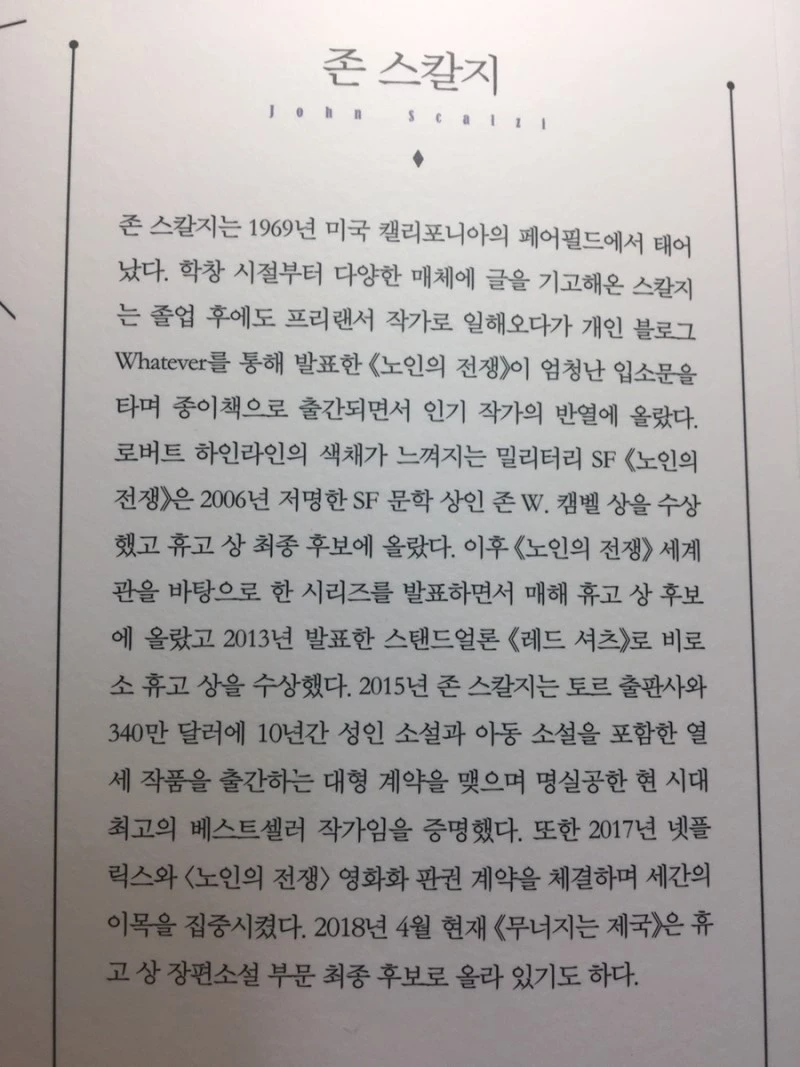 존 스칼지

John Scalzi

존 스칼지는 1969년 미국 캘리포니아의 페어필드에서 태어났다. 학창 시절부터 다양한 매체에 글을 기고해온 스칼지는 졸업 후에도 프리랜서 작가로 일해오다가 개인 블로그 Whatever를 통해 발표한 《노인의 전쟁》이 엄청난 입소문을 타며 종이책으로 출간되면서 인기 작가의 반열에 올랐다. 로버트 하인라인의 색채가 느껴지는 밀리터리 SF 《노인의 전쟁》은 2006년 저명한 SF 문학 상인 존 W. 캠벨 상을 수상했고 휴고 상 최종 후보에 올랐다. 이후 《노인의 전쟁》 세계관을 바탕으로 한 시리즈를 발표하면서 매해 휴고 상 후보에 올랐고 2013년 발표한 스탠드얼론 《레드 셔츠》로 비로소 휴고 상을 수상했다. 2015년 존 스칼지는 토르 출판사와 340만 달러에 10년간 성인 소설과 아동 소설을 포함한 열세 작품을 출간하는 대형 계약을 맺으며 명실공한 현 시대 최고의 베스트셀러 작가임을 증명했다. 또한 2017년 넷플릭스와 〈노인의 전쟁〉 영화화 판권 계약을 체결하며 세간의 이목을 집중시켰다. 2018년 4월 현재 《무너지는 제국》은 휴고 상 장편소설 부문 최종 후보로 올라 있기도 하다.